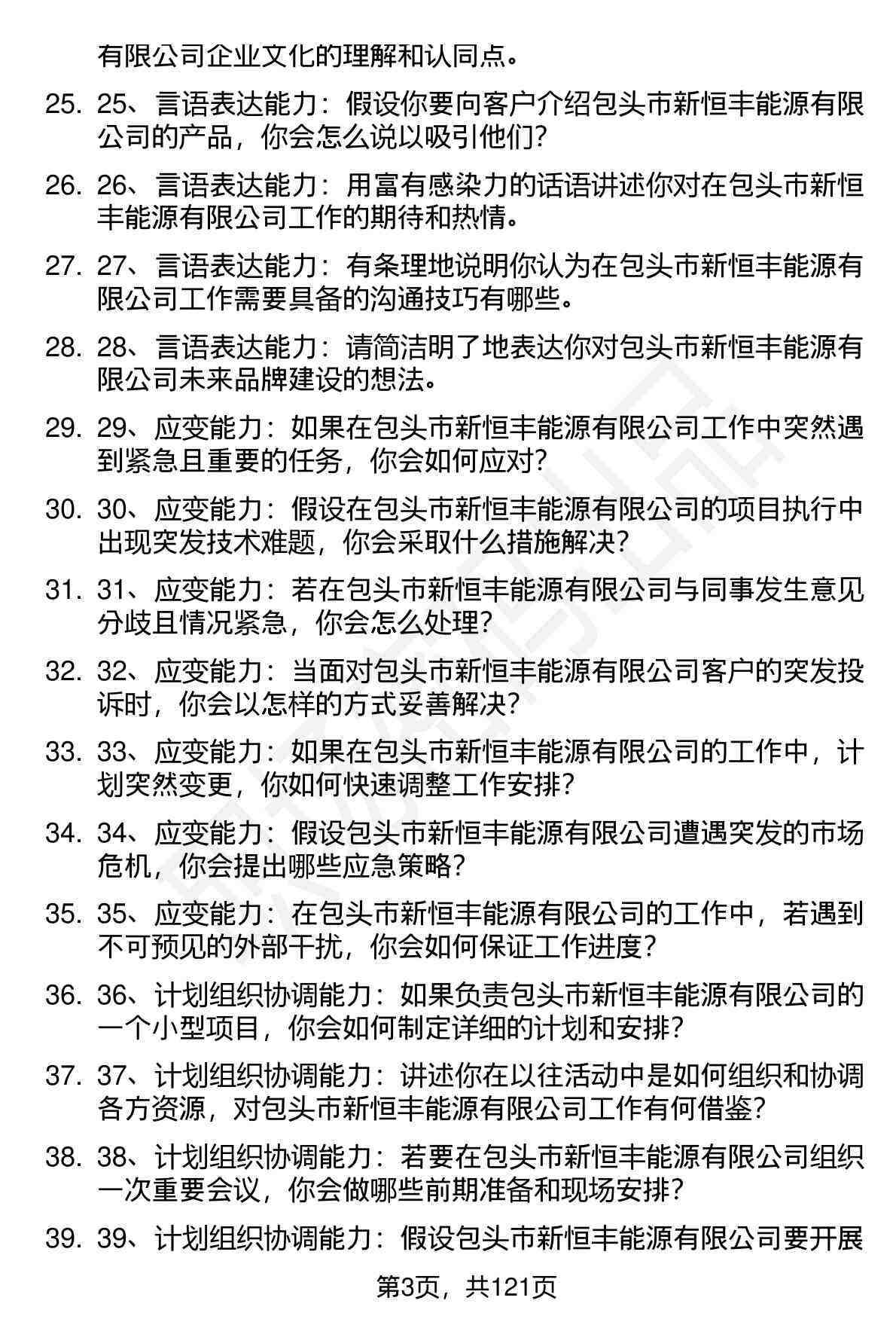 有限公司企业文化的理解和认同点。

25. 25、言语表达能力：假设你要向客户介绍包头市新恒丰能源有限公司的产品，你会怎么说以吸引他们?

26. 26、言语表达能力：用富有感染力的话语讲述你对在包头市新恒丰能源有限公司工作的期待和热情。

27. 27、言语表达能力：有条理地说明你认为在包头市新恒丰能源有限公司工作需要具备的沟通技巧有哪些。

28. 28、言语表达能力：请简洁明了地表达你对包头市新恒丰能源有限公司未来品牌建设的想法。

29. 29、应变能力：如果在包头市新恒丰能源有限公司工作中突然遇到紧急且重要的任务，你会如何应对?

30. 30、应变能力：假设在包头市新恒丰能源有限公司的项目执行中出现突发技术难题，你会采取什么措施解决?

31. 31、应变能力：若在包头市新恒丰能源有限公司与同事发生意见分歧且情况紧急，你会怎么处理?

32. 32、应变能力：当面对包头市新恒丰能源有限公司客户的突发投诉时，你会以怎样的方式妥善解决?

33. 33、应变能力：如果在包头市新恒丰能源有限公司的工作中，计划突然变更，你如何快速调整工作安排?

34. 34、应变能力：假设包头市新恒丰能源有限公司遭遇突发的市场危机，你会提出哪些应急策略?

35. 35、应变能力：在包头市新恒丰能源有限公司的工作中，若遇到不可预见的外部干扰，你会如何保证工作进度?

36. 36、计划组织协调能力：如果负责包头市新恒丰能源有限公司的一个小型项目，你会如何制定详细的计划和安排?

37. 37、计划组织协调能力：讲述你在以往活动中是如何组织和协调各方资源，对包头市新恒丰能源有限公司工作有何借鉴?

38. 38、计划组织协调能力：若要在包头市新恒丰能源有限公司组织一次重要会议，你会做哪些前期准备和现场安排?

39. 39、计划组织协调能力：假设包头市新恒丰能源有限公司要开展

第3页，共121页